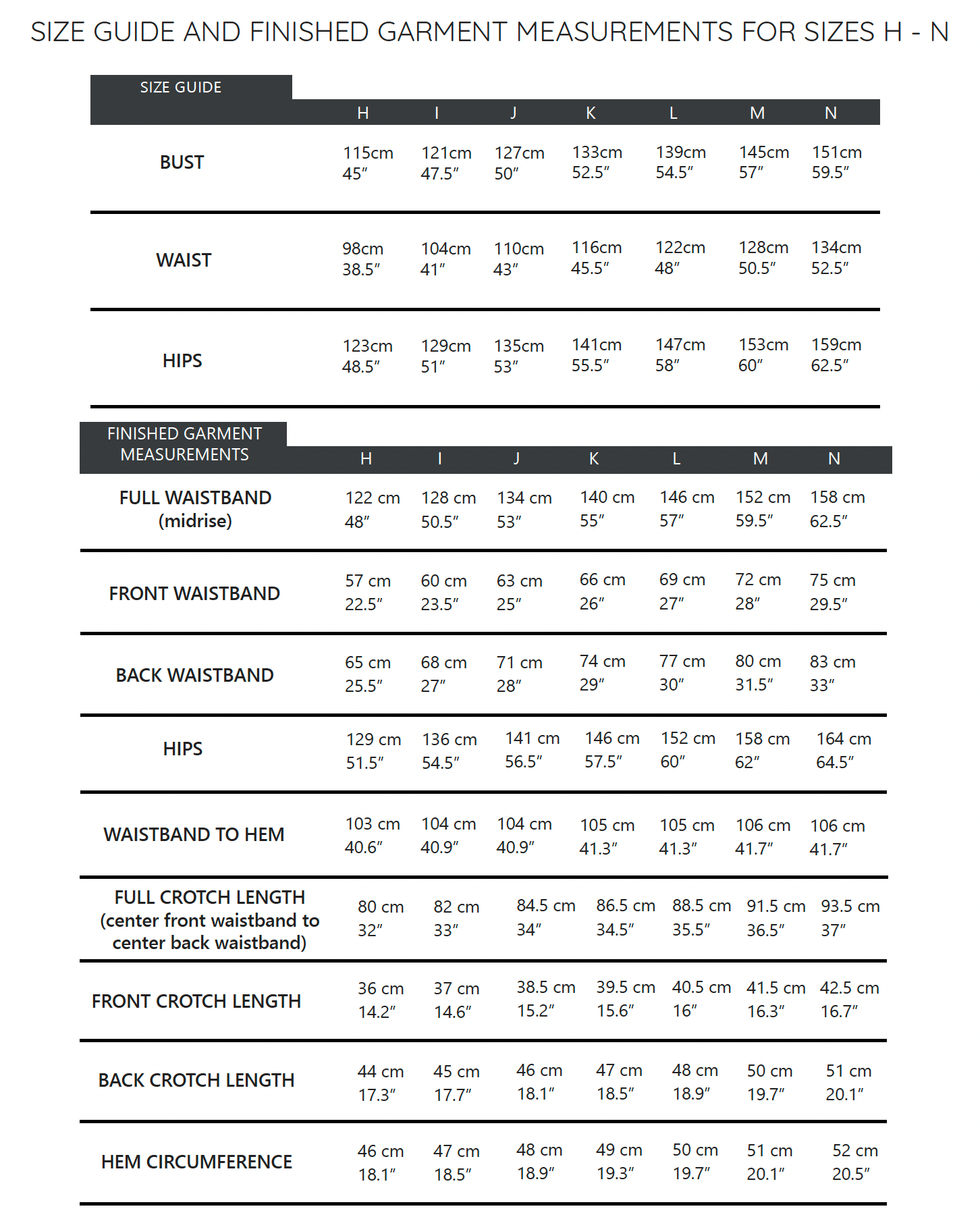 SIZE GUIDE AND FINISHED GARMENT MEASUREMENTS FOR SIZES H - N

| SIZE GUIDE | H | I | J | K | L | M | N |
|---|---|---|---|---|---|---|---|
| BUST | 115cm 45″ | 121cm 47.5″ | 127cm 50″ | 133cm 52.5″ | 139cm 54.5″ | 145cm 57″ | 151cm 59.5″ |
| WAIST | 98cm 38.5″ | 104cm 41″ | 110cm 43″ | 116cm 45.5″ | 122cm 48″ | 128cm 50.5″ | 134cm 52.5″ |
| HIPS | 123cm 48.5″ | 129cm 51″ | 135cm 53″ | 141cm 55.5″ | 147cm 58″ | 153cm 60″ | 159cm 62.5″ |

| FINISHED GARMENT MEASUREMENTS | H | I | J | K | L | M | N |
|---|---|---|---|---|---|---|---|
| FULL WAISTBAND (midrise) | 122 cm 48″ | 128 cm 50.5″ | 134 cm 53″ | 140 cm 55″ | 146 cm 57″ | 152 cm 59.5″ | 158 cm 62.5″ |
| FRONT WAISTBAND | 57 cm 22.5″ | 60 cm 23.5″ | 63 cm 25″ | 66 cm 26″ | 69 cm 27″ | 72 cm 28″ | 75 cm 29.5″ |
| BACK WAISTBAND | 65 cm 25.5″ | 68 cm 27″ | 71 cm 28″ | 74 cm 29″ | 77 cm 30″ | 80 cm 31.5″ | 83 cm 33″ |
| HIPS | 129 cm 51.5″ | 136 cm 54.5″ | 141 cm 56.5″ | 146 cm 57.5″ | 152 cm 60″ | 158 cm 62″ | 164 cm 64.5″ |
| WAISTBAND TO HEM | 103 cm 40.6″ | 104 cm 40.9″ | 104 cm 40.9″ | 105 cm 41.3″ | 105 cm 41.3″ | 106 cm 41.7″ | 106 cm 41.7″ |
| FULL CROTCH LENGTH (center front waistband to center back waistband) | 80 cm 32″ | 82 cm 33″ | 84.5 cm 34″ | 86.5 cm 34.5″ | 88.5 cm 35.5″ | 91.5 cm 36.5″ | 93.5 cm 37″ |
| FRONT CROTCH LENGTH | 36 cm 14.2″ | 37 cm 14.6″ | 38.5 cm 15.2″ | 39.5 cm 15.6″ | 40.5 cm 16″ | 41.5 cm 16.3″ | 42.5 cm 16.7″ |
| BACK CROTCH LENGTH | 44 cm 17.3″ | 45 cm 17.7″ | 46 cm 18.1″ | 47 cm 18.5″ | 48 cm 18.9″ | 50 cm 19.7″ | 51 cm 20.1″ |
| HEM CIRCUMFERENCE | 46 cm 18.1″ | 47 cm 18.5″ | 48 cm 18.9″ | 49 cm 19.3″ | 50 cm 19.7″ | 51 cm 20.1″ | 52 cm 20.5″ |